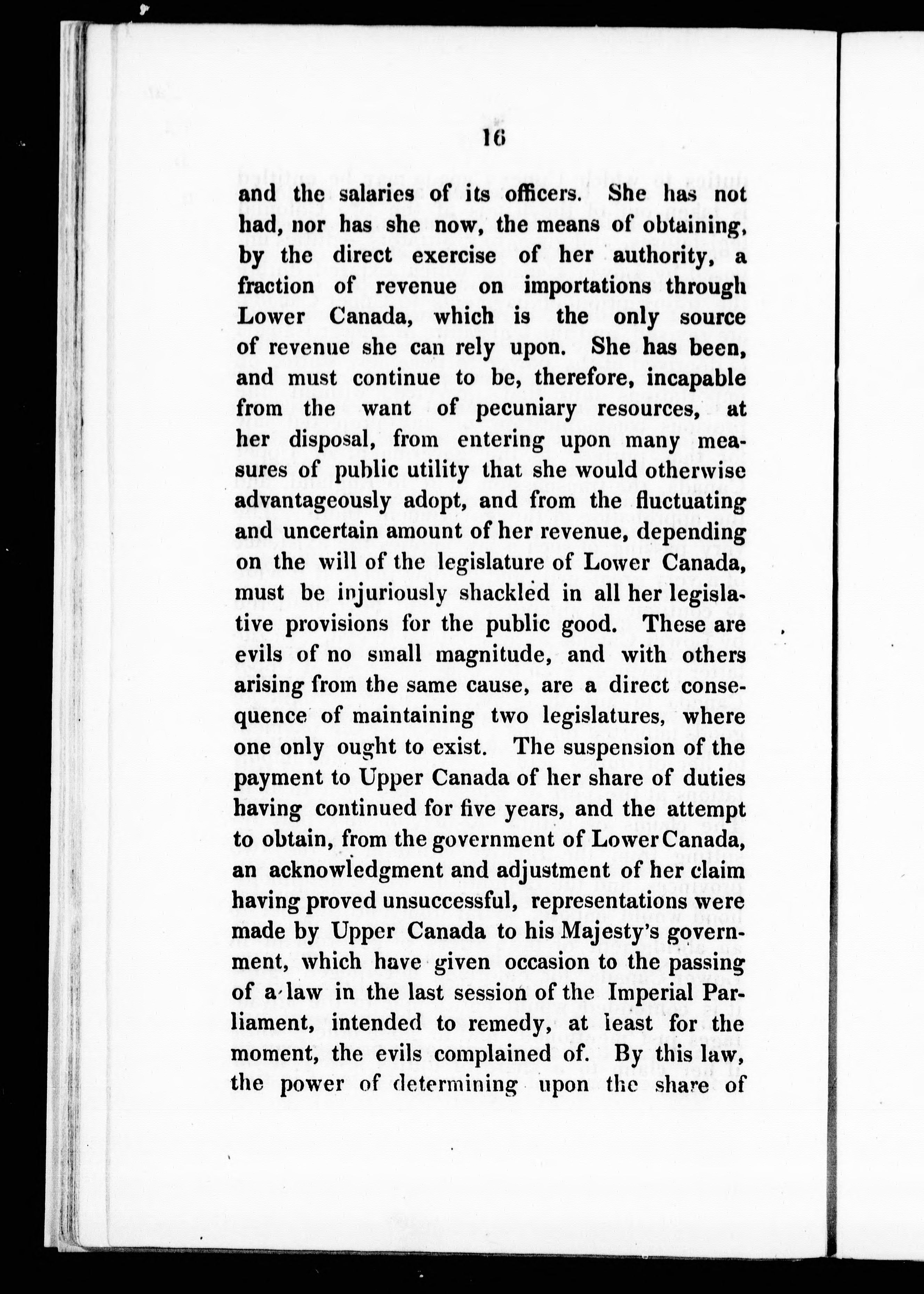 16

and the salaries of its officers. She has not had, nor has she now, the means of obtaining, by the direct exercise of her authority, a fraction of revenue on importations through Lower Canada, which is the only source of revenue she can rely upon. She has been, and must continue to be, therefore, incapable from the want of pecuniary resources, at her disposal, from entering upon many measures of public utility that she would otherwise advantageously adopt, and from the fluctuating and uncertain amount of her revenue, depending on the will of the legislature of Lower Canada, must be injuriously shackled in all her legislative provisions for the public good. These are evils of no small magnitude, and with others arising from the same cause, are a direct consequence of maintaining two legislatures, where one only ought to exist. The suspension of the payment to Upper Canada of her share of duties having continued for five years, and the attempt to obtain, from the government of Lower Canada, an acknowledgment and adjustment of her claim having proved unsuccessful, representations were made by Upper Canada to his Majesty's government, which have given occasion to the passing of a law in the last session of the Imperial Parliament, intended to remedy, at least for the moment, the evils complained of. By this law, the power of determining upon the share of